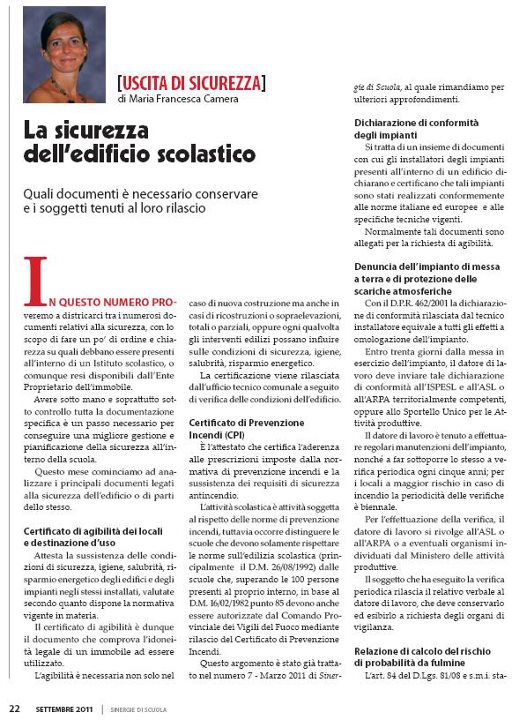 [USCITA DI SICUREZZA]
di Maria Francesca Camera

La sicurezza dell'edificio scolastico

Quali documenti è necessario conservare e i soggetti tenuti al loro rilascio

IN QUESTO NUMERO PROveremo a districarci tra i numerosi documenti relativi alla sicurezza, con lo scopo di fare un po' di ordine e chiarezza su quali debbano essere presenti all'interno di un Istituto scolastico, o comunque resi disponibili dall'Ente Proprietario dell'immobile.

Avere sotto mano e soprattutto sotto controllo tutta la documentazione specifica è un passo necessario per conseguire una migliore gestione e pianificazione della sicurezza all'interno della scuola.

Questo mese cominciamo ad analizzare i principali documenti legati alla sicurezza dell'edificio o di parti dello stesso.

Certificato di agibilità dei locali e destinazione d'uso

Attesta la sussistenza delle condizioni di sicurezza, igiene, salubrità, risparmio energetico degli edifici e degli impianti negli stessi installati, valutate secondo quanto dispone la normativa vigente in materia.

Il certificato di agibilità è dunque il documento che comprova l'idoneità legale di un immobile ad essere utilizzato.

L'agibilità è necessaria non solo nel caso di nuova costruzione ma anche in casi di ricostruzioni o sopraelevazioni, totali o parziali, oppure ogni qualvolta gli interventi edilizi possano influire sulle condizioni di sicurezza, igiene, salubrità, risparmio energetico.

La certificazione viene rilasciata dall'ufficio tecnico comunale a seguito di verifica delle condizioni dell'edificio.

Certificato di Prevenzione Incendi (CPI)

È l'attestato che certifica l'aderenza alle prescrizioni imposte dalla normativa di prevenzione incendi e la sussistenza dei requisiti di sicurezza antincendio.

L'attività scolastica è attività soggetta al rispetto delle norme di prevenzione incendi, tuttavia occorre distinguere le scuole che devono solamente rispettare le norme sull'edilizia scolastica (principalmente il D.M. 26/08/1992) dalle scuole che, superando le 100 persone presenti al proprio interno, in base al D.M. 16/02/1982 punto 85 devono anche essere autorizzate dal Comando Provinciale dei Vigili del Fuoco mediante rilascio del Certificato di Prevenzione Incendi.

Questo argomento è stato già trattato nel numero 7 - Marzo 2011 di Sinergie di Scuola, al quale rimandiamo per ulteriori approfondimenti.

Dichiarazione di conformità degli impianti

Si tratta di un insieme di documenti con cui gli installatori degli impianti presenti all'interno di un edificio dichiarano e certificano che tali impianti sono stati realizzati conformemente alle norme italiane ed europee e alle specifiche tecniche vigenti.

Normalmente tali documenti sono allegati per la richiesta di agibilità.

Denuncia dell'impianto di messa a terra e di protezione delle scariche atmosferiche

Con il D.P.R. 462/2001 la dichiarazione di conformità rilasciata dal tecnico installatore equivale a tutti gli effetti a omologazione dell'impianto.

Entro trenta giorni dalla messa in esercizio dell'impianto, il datore di lavoro deve inviare tale dichiarazione di conformità all'ISPESL e all'ASL o all'ARPA territorialmente competenti, oppure allo Sportello Unico per le Attività produttive.

Il datore di lavoro è tenuto a effettuare regolari manutenzioni dell'impianto, nonché a far sottoporre lo stesso a verifica periodica ogni cinque anni; per i locali a maggior rischio in caso di incendio la periodicità delle verifiche è biennale.

Per l'effettuazione della verifica, il datore di lavoro si rivolge all'ASL o all'ARPA o a eventuali organismi individuati dal Ministero delle attività produttive.

Il soggetto che ha eseguito la verifica periodica rilascia il relativo verbale al datore di lavoro, che deve conservarlo ed esibirlo a richiesta degli organi di vigilanza.

Relazione di calcolo del rischio di probabilità da fulmine

L'art. 84 del D.Lgs. 81/08 e s.m.i. sta-

22 SETTEMBRE 2011 | SINERGIE DI SCUOLA